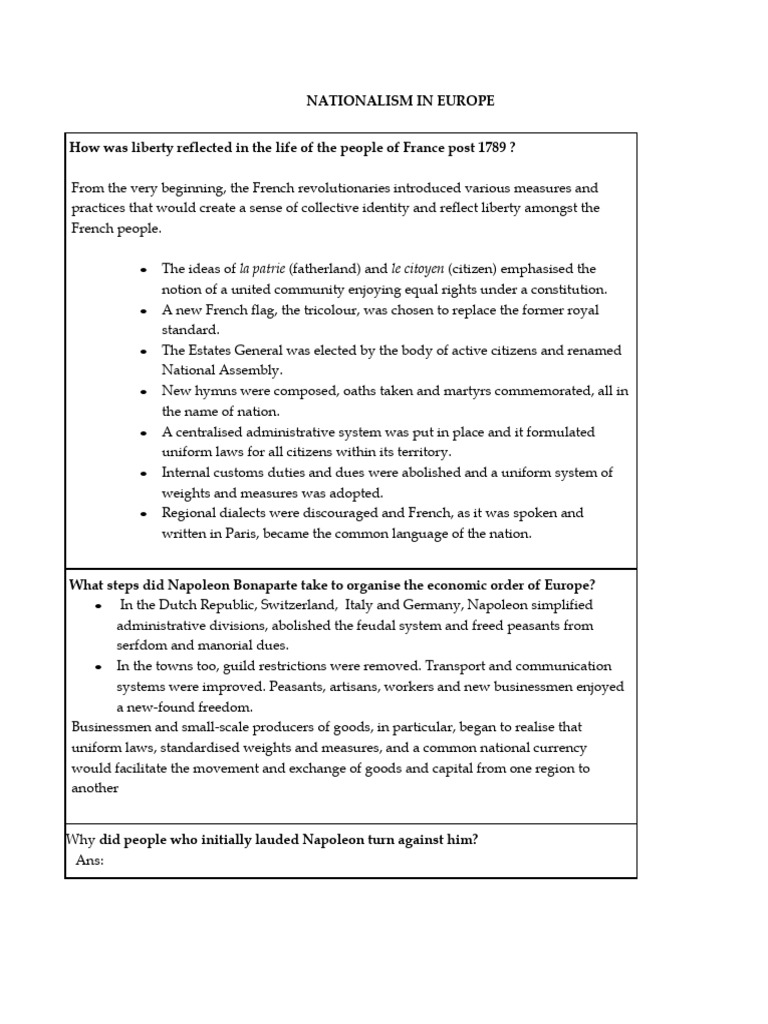 NATIONALISM IN EUROPE

How was liberty reflected in the life of the people of France post 1789 ?

From the very beginning, the French revolutionaries introduced various measures and practices that would create a sense of collective identity and reflect liberty amongst the French people.

• The ideas of la patrie (fatherland) and le citoyen (citizen) emphasised the notion of a united community enjoying equal rights under a constitution.
• A new French flag, the tricolour, was chosen to replace the former royal standard.
• The Estates General was elected by the body of active citizens and renamed National Assembly.
• New hymns were composed, oaths taken and martyrs commemorated, all in the name of nation.
• A centralised administrative system was put in place and it formulated uniform laws for all citizens within its territory.
• Internal customs duties and dues were abolished and a uniform system of weights and measures was adopted.
• Regional dialects were discouraged and French, as it was spoken and written in Paris, became the common language of the nation.

What steps did Napoleon Bonaparte take to organise the economic order of Europe?

• In the Dutch Republic, Switzerland, Italy and Germany, Napoleon simplified administrative divisions, abolished the feudal system and freed peasants from serfdom and manorial dues.
• In the towns too, guild restrictions were removed. Transport and communication systems were improved. Peasants, artisans, workers and new businessmen enjoyed a new-found freedom.

Businessmen and small-scale producers of goods, in particular, began to realise that uniform laws, standardised weights and measures, and a common national currency would facilitate the movement and exchange of goods and capital from one region to another

Why did people who initially lauded Napoleon turn against him?
Ans: